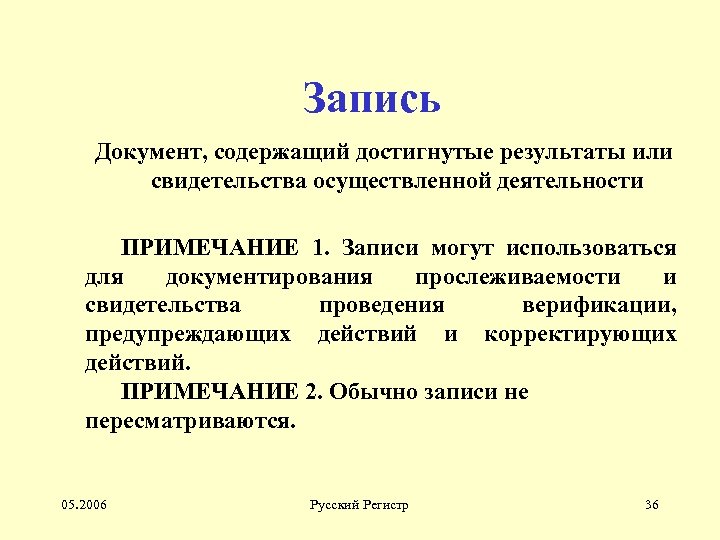 Запись

Документ, содержащий достигнутые результаты или свидетельства осуществленной деятельности

ПРИМЕЧАНИЕ 1. Записи могут использоваться для документирования прослеживаемости и свидетельства проведения верификации, предупреждающих действий и корректирующих действий.

ПРИМЕЧАНИЕ 2. Обычно записи не пересматриваются.

05.2006

Русский Регистр

36